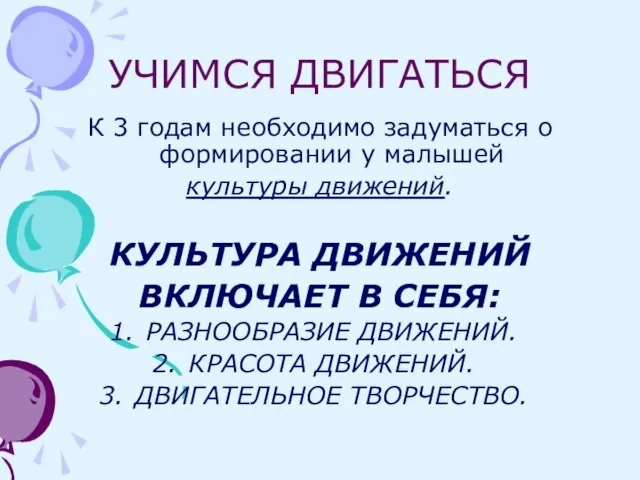 УЧИМСЯ ДВИГАТЬСЯ

К 3 годам необходимо задуматься о формировании у малышей культуры движений.

КУЛЬТУРА ДВИЖЕНИЙ ВКЛЮЧАЕТ В СЕБЯ:

1. РАЗНООБРАЗИЕ ДВИЖЕНИЙ.
2. КРАСОТА ДВИЖЕНИЙ.
3. ДВИГАТЕЛЬНОЕ ТВОРЧЕСТВО.